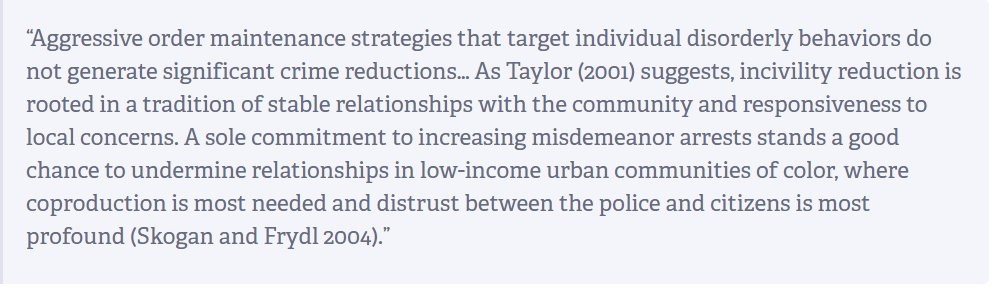 “Aggressive order maintenance strategies that target individual disorderly behaviors do not generate significant crime reductions… As Taylor (2001) suggests, incivility reduction is rooted in a tradition of stable relationships with the community and responsiveness to local concerns. A sole commitment to increasing misdemeanor arrests stands a good chance to undermine relationships in low-income urban communities of color, where coproduction is most needed and distrust between the police and citizens is most profound (Skogan and Frydl 2004).”